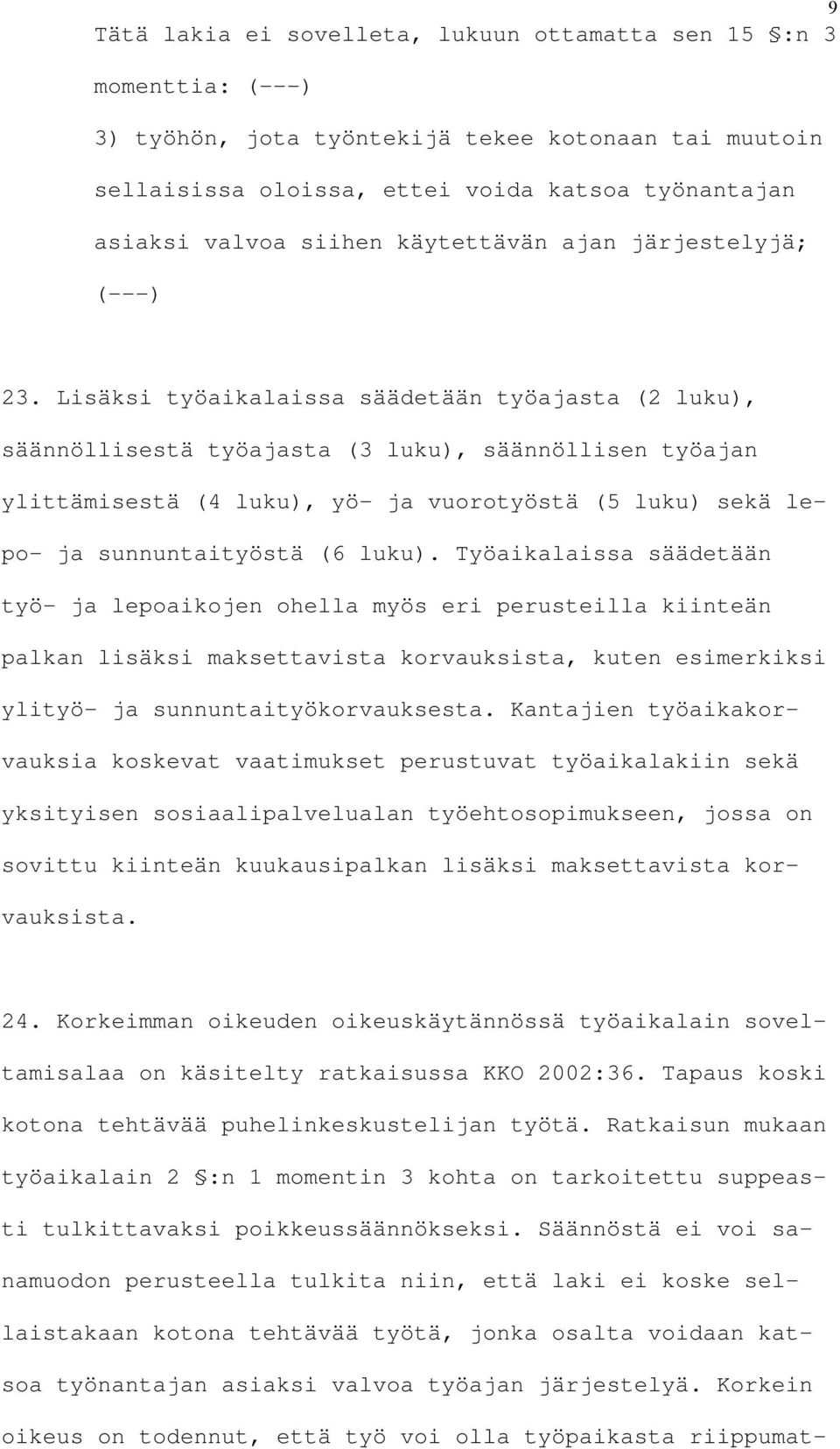 9

Tätä lakia ei sovelleta, lukuun ottamatta sen 15 §:n 3 momenttia: (---)

3) työhön, jota työntekijä tekee kotonaan tai muutoin sellaisissa oloissa, ettei voida katsoa työnantajan asiaksi valvoa siihen käytettävän ajan järjestelyjä;

(---)

23. Lisäksi työaikalaissa säädetään työajasta (2 luku), säännöllisestä työajasta (3 luku), säännöllisen työajan ylittämisestä (4 luku), yö- ja vuorotyöstä (5 luku) sekä lepo- ja sunnuntaityöstä (6 luku). Työaikalaissa säädetään työ- ja lepoaikojen ohella myös eri perusteilla kiinteän palkan lisäksi maksettavista korvauksista, kuten esimerkiksi ylityö- ja sunnuntaityökorvauksesta. Kantajien työaikakorvauksia koskevat vaatimukset perustuvat työaikalakiin sekä yksityisen sosiaalipalvelualan työehtosopimukseen, jossa on sovittu kiinteän kuukausipalkan lisäksi maksettavista korvauksista.

24. Korkeimman oikeuden oikeuskäytännössä työaikalain soveltamisalaa on käsitelty ratkaisussa KKO 2002:36. Tapaus koski kotona tehtävää puhelinkeskustelijan työtä. Ratkaisun mukaan työaikalain 2 §:n 1 momentin 3 kohta on tarkoitettu suppeasti tulkittavaksi poikkeussäännökseksi. Säännöstä ei voi sanamuodon perusteella tulkita niin, että laki ei koske sellaistakaan kotona tehtävää työtä, jonka osalta voidaan katsoa työnantajan asiaksi valvoa työajan järjestelyä. Korkein oikeus on todennut, että työ voi olla työpaikasta riippumat-